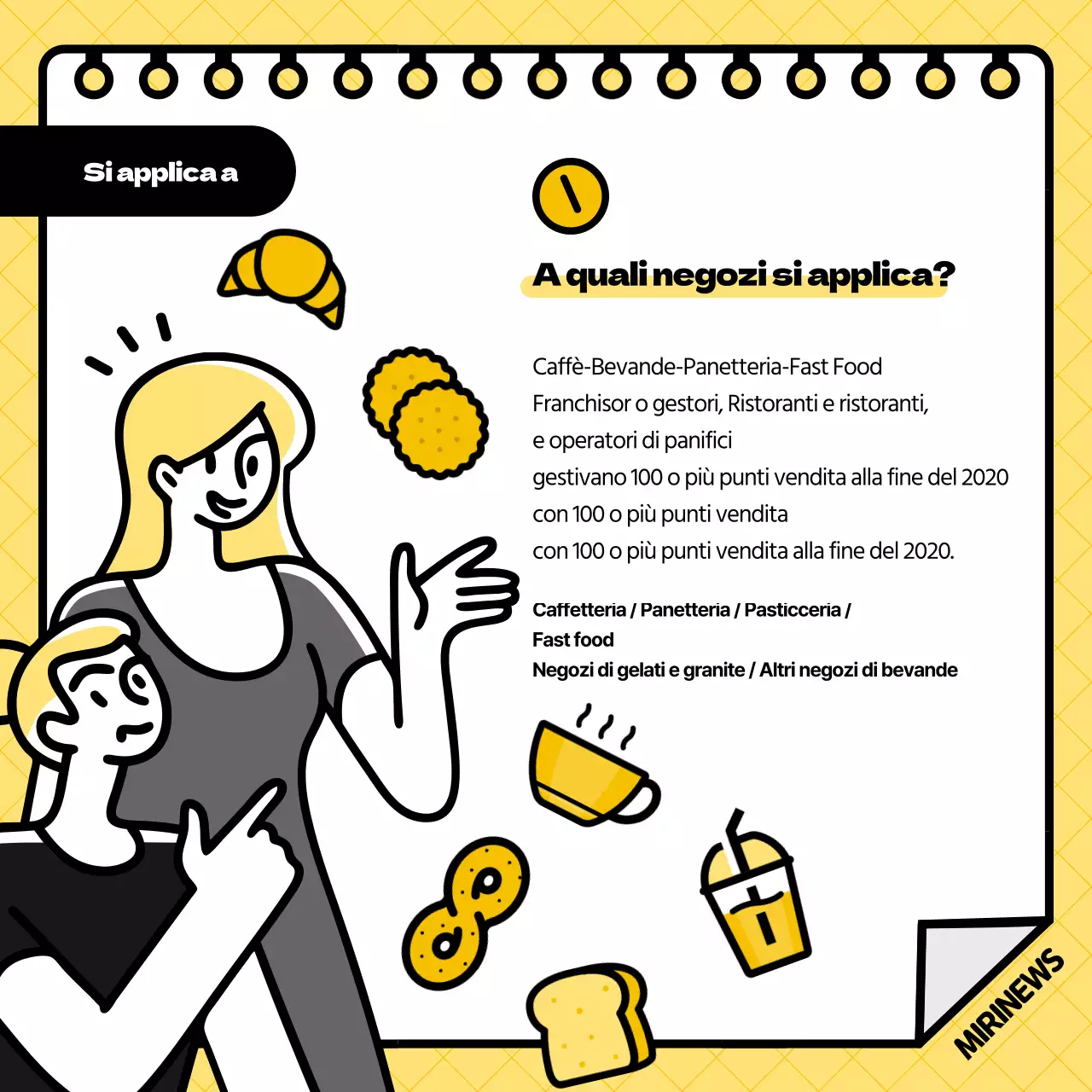 Si applica a

A quali negozi si applica?

Caffè-Bevande-Panetteria-Fast Food
Franchisor o gestori, Ristoranti e ristoranti,
e operatori di panifici
gestivano 100 o più punti vendita alla fine del 2020
con 100 o più punti vendita
con 100 o più punti vendita alla fine del 2020.

Caffetteria / Panetteria / Pasticceria /
Fast food
Negozi di gelati e granite / Altri negozi di bevande

MIRINEWS